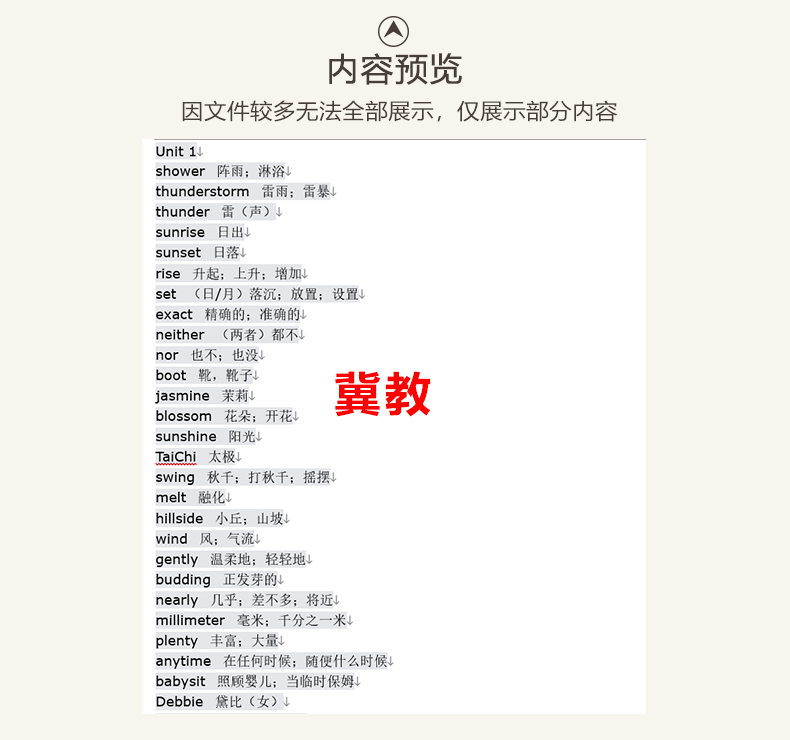 内容预览

因文件较多无法全部展示，仅展示部分内容

Unit 1
shower 阵雨；淋浴
thunderstorm 雷雨；雷暴
thunder 雷（声）
sunrise 日出
sunset 日落
rise 升起；上升；增加
set （日/月）落沉；放置；设置
exact 精确的；准确的
neither （两者）都不
nor 也不；也没
boot 靴，靴子
jasmine 茉莉
blossom 花朵；开花
sunshine 阳光
TaiChi 太极
swing 秋千；打秋千；摇摆
melt 融化
hillside 小丘；山坡
wind 风；气流
gently 温柔地；轻轻地
budding 正发芽的
nearly 几乎；差不多；将近
millimeter 毫米；千分之一米
plenty 丰富；大量
anytime 在任何时候；随便什么时候
babysit 照顾婴儿；当临时保姆
Debbie 黛比（女）

冀教